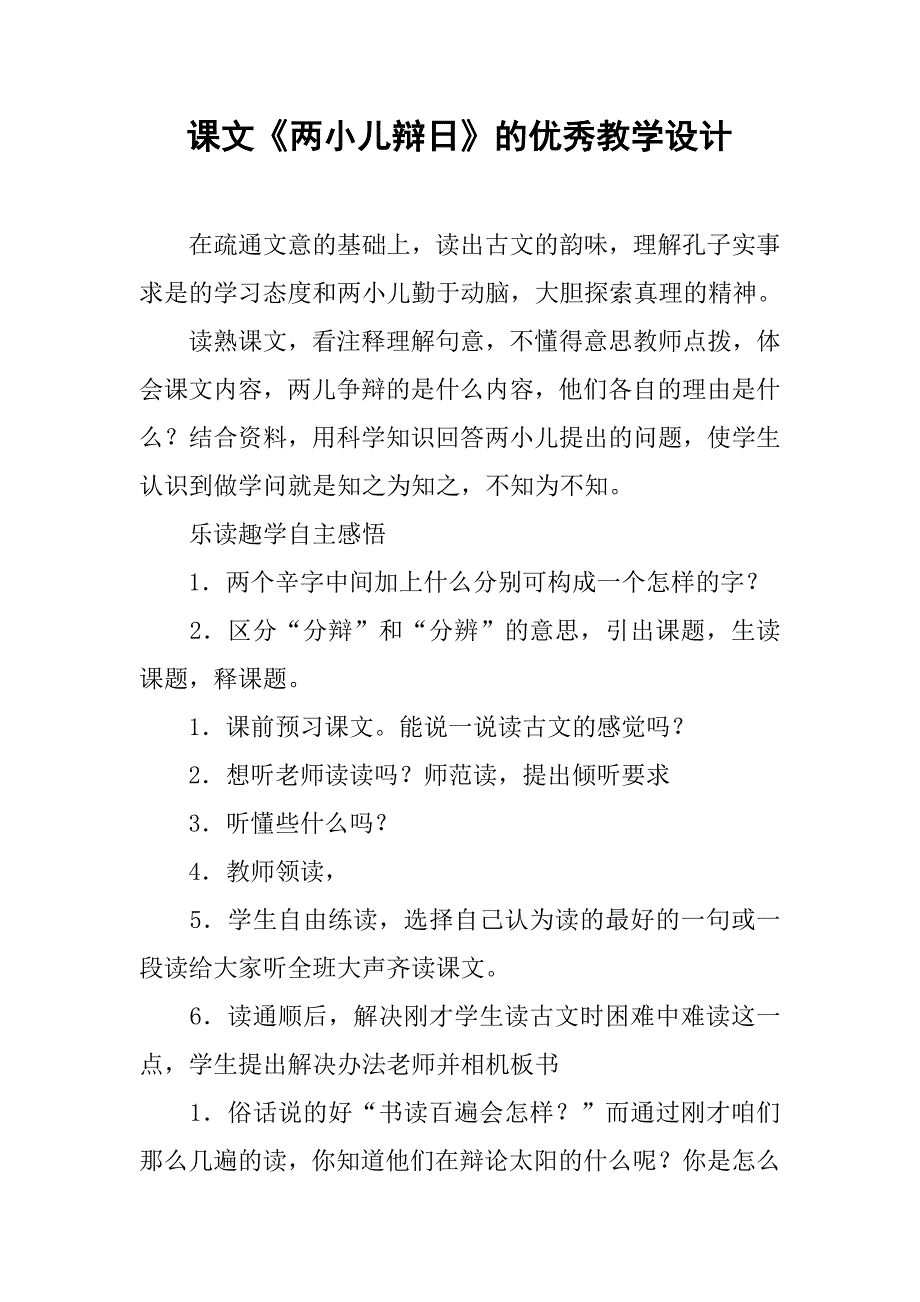 课文《两小儿辩日》的优秀教学设计

在疏通文意的基础上，读出古文的韵味，理解孔子实事求是的学习态度和两小儿勤于动脑，大胆探索真理的精神。

读熟课文，看注释理解句意，不懂得意思教师点拨，体会课文内容，两儿争辩的是什么内容，他们各自的理由是什么？结合资料，用科学知识回答两小儿提出的问题，使学生认识到做学问就是知之为知之，不知为不知。

乐读趣学自主感悟

1．两个辛字中间加上什么分别可构成一个怎样的字？

2．区分“分辩”和“分辨”的意思，引出课题，生读课题，释课题。

1．课前预习课文。能说一说读古文的感觉吗？

2．想听老师读读吗？师范读，提出倾听要求

3．听懂些什么吗？

4．教师领读，

5．学生自由练读，选择自己认为读的最好的一句或一段读给大家听全班大声齐读课文。

6．读通顺后，解决刚才学生读古文时困难中难读这一点，学生提出解决办法老师并相机板书

1．俗话说的好“书读百遍会怎样？”而通过刚才咱们那么几遍的读，你知道他们在辩论太阳的什么呢？你是怎么